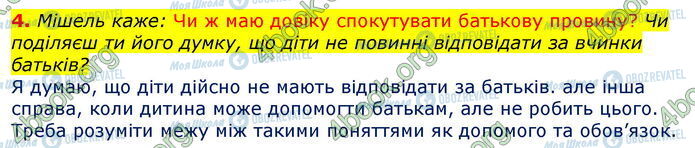 4. Мішель каже: Чи ж маю довіку спокутувати батькову провину? Чи поділяєш ти його думку, що діти не повинні відповідати за вчинки батьків?

Я думаю, що діти дійсно не мають відповідати за батьків. але інша справа, коли дитина може допомогти батькам, але не робить цього. Треба розуміти межу між такими поняттями як допомого та обов'язок.